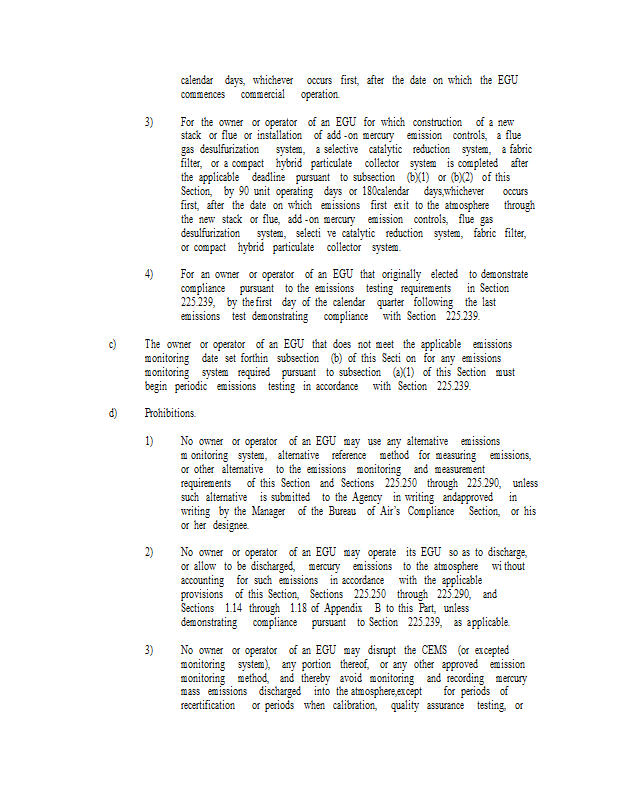 calendar days, whichever occurs first, after the date on which the EGU commences commercial operation.

3) For the owner or operator of an EGU for which construction of a new stack or flue or installation of add -on mercury emission controls, a flue gas desulfurization system, a selective catalytic reduction system, a fabric filter, or a compact hybrid particulate collector system is completed after the applicable deadline pursuant to subsection (b)(1) or (b)(2) of this Section, by 90 unit operating days or 180calendar days,whichever occurs first, after the date on which emissions first exit to the atmosphere through the new stack or flue, add -on mercury emission controls, flue gas desulfurization system, selecti ve catalytic reduction system, fabric filter, or compact hybrid particulate collector system.

4) For an owner or operator of an EGU that originally elected to demonstrate compliance pursuant to the emissions testing requirements in Section 225.239, by the first day of the calendar quarter following the last emissions test demonstrating compliance with Section 225.239.

c) The owner or operator of an EGU that does not meet the applicable emissions monitoring date set forthin subsection (b) of this Secti on for any emissions monitoring system required pursuant to subsection (a)(1) of this Section must begin periodic emissions testing in accordance with Section 225.239.

d) Prohibitions.

1) No owner or operator of an EGU may use any alternative emissions m onitoring system, alternative reference method for measuring emissions, or other alternative to the emissions monitoring and measurement requirements of this Section and Sections 225.250 through 225.290, unless such alternative is submitted to the Agency in writing andapproved in writing by the Manager of the Bureau of Air's Compliance Section, or his or her designee.

2) No owner or operator of an EGU may operate its EGU so as to discharge, or allow to be discharged, mercury emissions to the atmosphere wi thout accounting for such emissions in accordance with the applicable provisions of this Section, Sections 225.250 through 225.290, and Sections 1.14 through 1.18 of Appendix B to this Part, unless demonstrating compliance pursuant to Section 225.239, as applicable.

3) No owner or operator of an EGU may disrupt the CEMS (or excepted monitoring system), any portion thereof, or any other approved emission monitoring method, and thereby avoid monitoring and recording mercury mass emissions discharged into the atmosphere,except for periods of recertification or periods when calibration, quality assurance testing, or